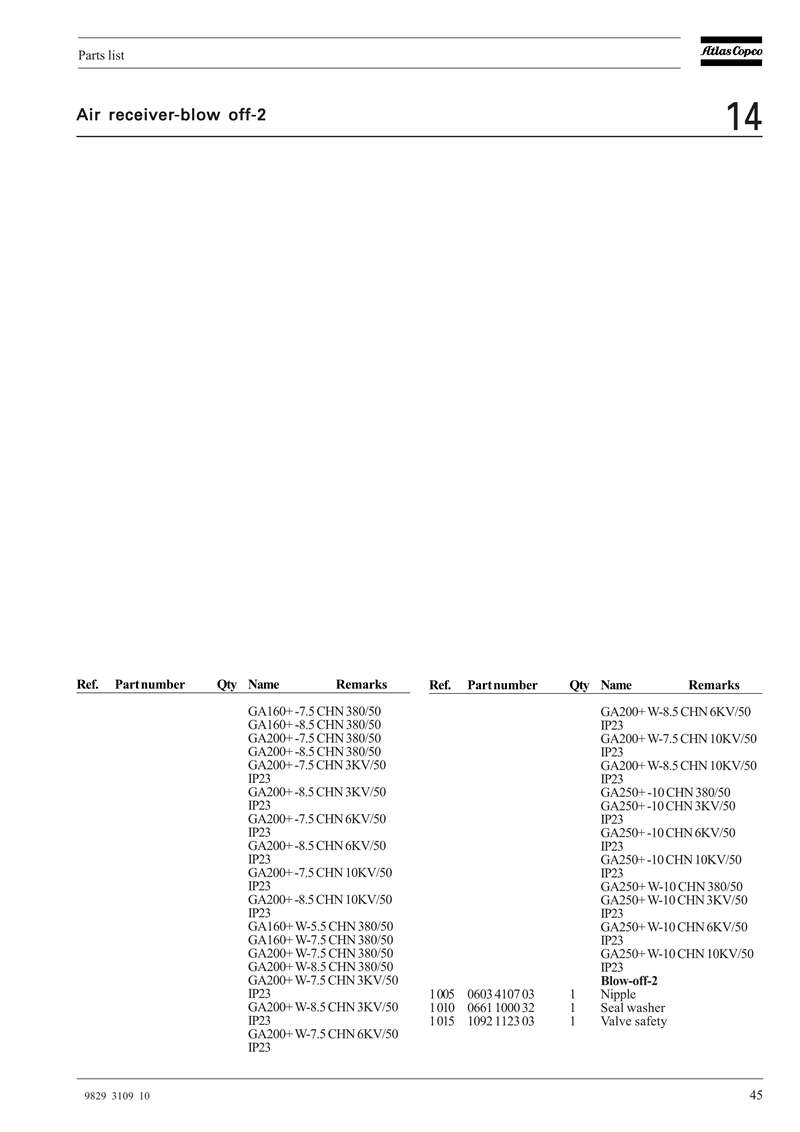 Parts list

Atlas Copco

Air receiver-blow off-2

14

| Ref. | Part number | Qty | Name | Remarks |
|---|---|---|---|---|
| | | | GA160+ -7.5 CHN 380/50 | |
| | | | GA160+ -8.5 CHN 380/50 | |
| | | | GA200+ -7.5 CHN 380/50 | |
| | | | GA200+ -8.5 CHN 380/50 | |
| | | | GA200+ -7.5 CHN 3KV/50 IP23 | |
| | | | GA200+ -8.5 CHN 3KV/50 IP23 | |
| | | | GA200+ -7.5 CHN 6KV/50 IP23 | |
| | | | GA200+ -8.5 CHN 6KV/50 IP23 | |
| | | | GA200+ -7.5 CHN 10KV/50 IP23 | |
| | | | GA200+ -8.5 CHN 10KV/50 IP23 | |
| | | | GA160+ W-5.5 CHN 380/50 | |
| | | | GA160+ W-7.5 CHN 380/50 | |
| | | | GA200+ W-7.5 CHN 380/50 | |
| | | | GA200+ W-8.5 CHN 380/50 | |
| | | | GA200+ W-7.5 CHN 3KV/50 IP23 | |
| | | | GA200+ W-8.5 CHN 3KV/50 IP23 | |
| | | | GA200+ W-7.5 CHN 6KV/50 IP23 | |

| Ref. | Part number | Qty | Name | Remarks |
|---|---|---|---|---|
| | | | GA200+ W-8.5 CHN 6KV/50 IP23 | |
| | | | GA200+ W-7.5 CHN 10KV/50 IP23 | |
| | | | GA200+ W-8.5 CHN 10KV/50 IP23 | |
| | | | GA250+ -10 CHN 380/50 | |
| | | | GA250+ -10 CHN 3KV/50 IP23 | |
| | | | GA250+ -10 CHN 6KV/50 IP23 | |
| | | | GA250+ -10 CHN 10KV/50 IP23 | |
| | | | GA250+ W-10 CHN 380/50 | |
| | | | GA250+ W-10 CHN 3KV/50 IP23 | |
| | | | GA250+ W-10 CHN 6KV/50 IP23 | |
| | | | GA250+ W-10 CHN 10KV/50 IP23 | |
| | | | **Blow-off-2** | |
| 1005 | 0603 4107 03 | 1 | Nipple | |
| 1010 | 0661 1000 32 | 1 | Seal washer | |
| 1015 | 1092 1123 03 | 1 | Valve safety | |

9829 3109 10

45